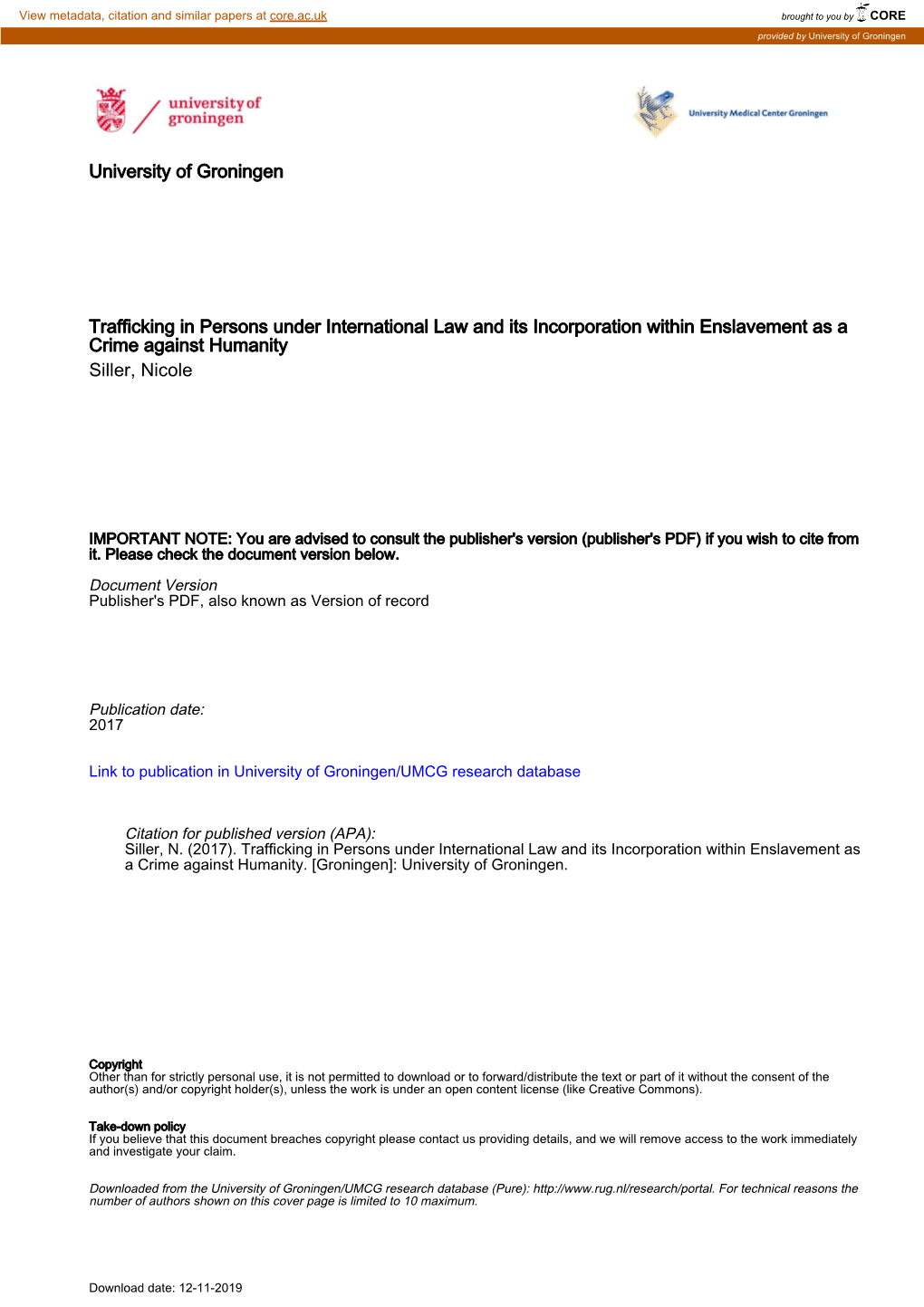 View metadata, citation and similar papers at core.ac.uk

brought to you by CORE

provided by University of Groningen

university of groningen

University Medical Center Groningen

University of Groningen

Trafficking in Persons under International Law and its Incorporation within Enslavement as a Crime against Humanity
Siller, Nicole

IMPORTANT NOTE: You are advised to consult the publisher's version (publisher's PDF) if you wish to cite from it. Please check the document version below.

Document Version
Publisher's PDF, also known as Version of record

Publication date:
2017

Link to publication in University of Groningen/UMCG research database

Citation for published version (APA):
Siller, N. (2017). Trafficking in Persons under International Law and its Incorporation within Enslavement as a Crime against Humanity. [Groningen]: University of Groningen.

Copyright
Other than for strictly personal use, it is not permitted to download or to forward/distribute the text or part of it without the consent of the author(s) and/or copyright holder(s), unless the work is under an open content license (like Creative Commons).

Take-down policy
If you believe that this document breaches copyright please contact us providing details, and we will remove access to the work immediately and investigate your claim.

Downloaded from the University of Groningen/UMCG research database (Pure): http://www.rug.nl/research/portal. For technical reasons the number of authors shown on this cover page is limited to 10 maximum.

Download date: 12-11-2019